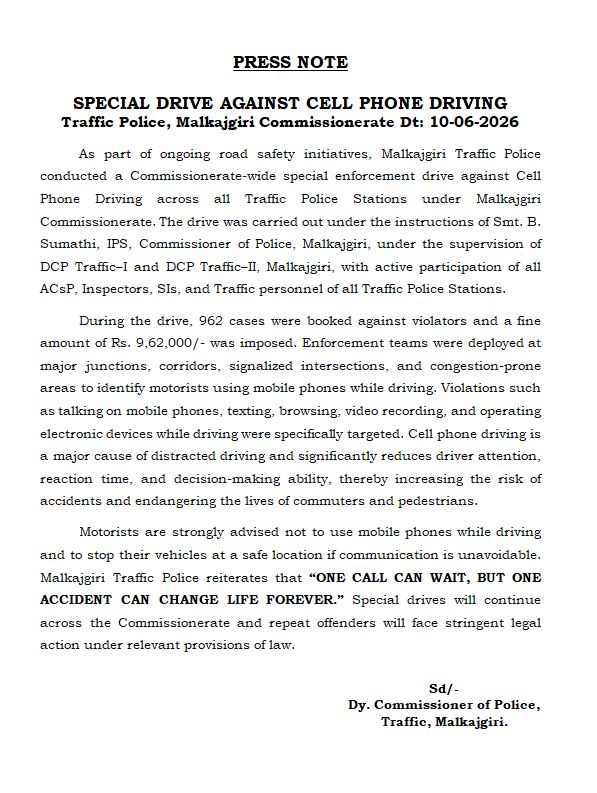 PRESS NOTE

SPECIAL DRIVE AGAINST CELL PHONE DRIVING
Traffic Police, Malkajgiri Commissionerate Dt: 10-06-2026

As part of ongoing road safety initiatives, Malkajgiri Traffic Police conducted a Commissionerate-wide special enforcement drive against Cell Phone Driving across all Traffic Police Stations under Malkajgiri Commissionerate. The drive was carried out under the instructions of Smt. B. Sumathi, IPS, Commissioner of Police, Malkajgiri, under the supervision of DCP Traffic–I and DCP Traffic–II, Malkajgiri, with active participation of all ACsP, Inspectors, SIs, and Traffic personnel of all Traffic Police Stations.

During the drive, 962 cases were booked against violators and a fine amount of Rs. 9,62,000/- was imposed. Enforcement teams were deployed at major junctions, corridors, signalized intersections, and congestion-prone areas to identify motorists using mobile phones while driving. Violations such as talking on mobile phones, texting, browsing, video recording, and operating electronic devices while driving were specifically targeted. Cell phone driving is a major cause of distracted driving and significantly reduces driver attention, reaction time, and decision-making ability, thereby increasing the risk of accidents and endangering the lives of commuters and pedestrians.

Motorists are strongly advised not to use mobile phones while driving and to stop their vehicles at a safe location if communication is unavoidable. Malkajgiri Traffic Police reiterates that "ONE CALL CAN WAIT, BUT ONE ACCIDENT CAN CHANGE LIFE FOREVER." Special drives will continue across the Commissionerate and repeat offenders will face stringent legal action under relevant provisions of law.

Sd/-
Dy. Commissioner of Police,
Traffic, Malkajgiri.